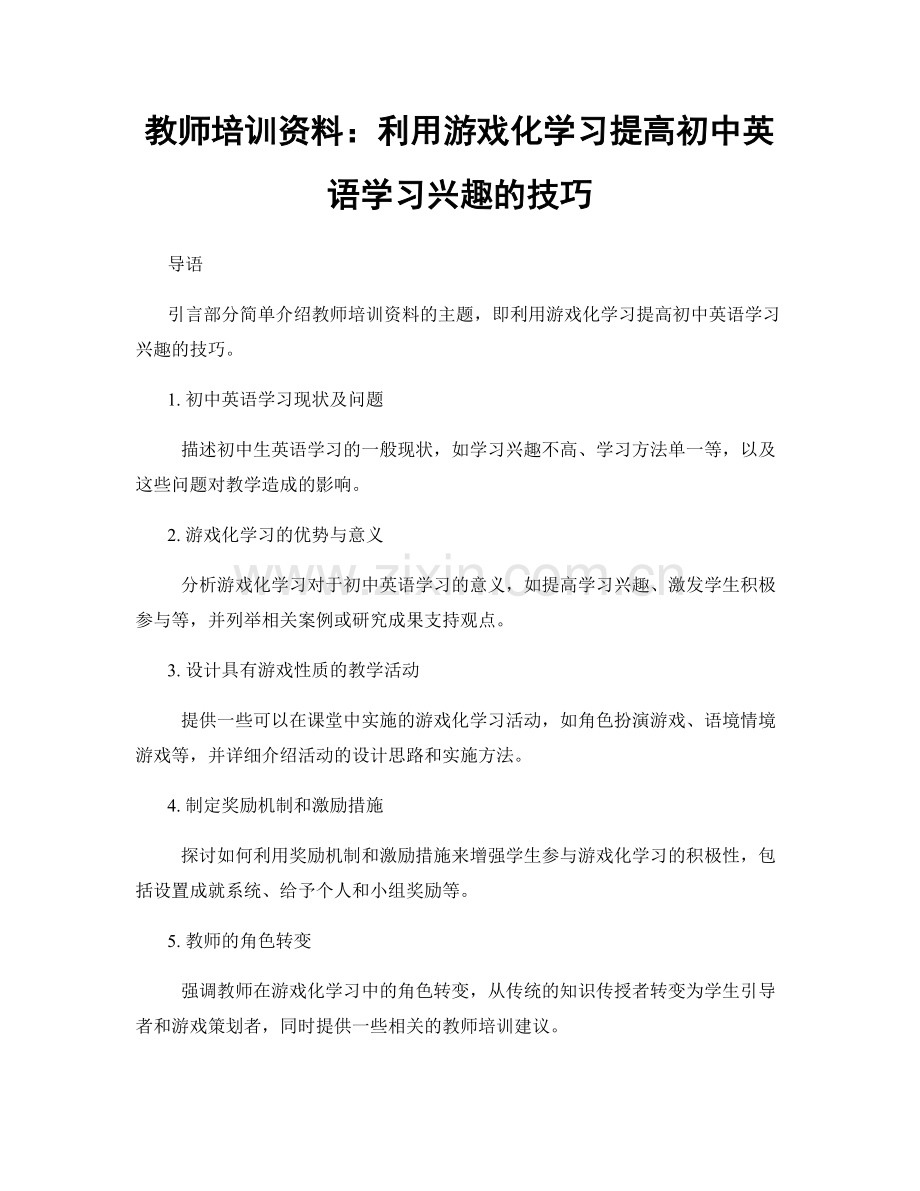 教师培训资料：利用游戏化学习提高初中英语学习兴趣的技巧

导语

引言部分简单介绍教师培训资料的主题，即利用游戏化学习提高初中英语学习兴趣的技巧。

1.初中英语学习现状及问题

描述初中生英语学习的一般现状，如学习兴趣不高、学习方法单一等，以及这些问题对教学造成的影响。

2.游戏化学习的优势与意义

分析游戏化学习对于初中英语学习的意义，如提高学习兴趣、激发学生积极参与等，并列举相关案例或研究成果支持观点。

3.设计具有游戏性质的教学活动

提供一些可以在课堂中实施的游戏化学习活动，如角色扮演游戏、语境情境游戏等，并详细介绍活动的设计思路和实施方法。

4.制定奖励机制和激励措施

探讨如何利用奖励机制和激励措施来增强学生参与游戏化学习的积极性，包括设置成就系统、给予个人和小组奖励等。

5.教师的角色转变

强调教师在游戏化学习中的角色转变，从传统的知识传授者转变为学生引导者和游戏策划者，同时提供一些相关的教师培训建议。

www.zixin.com.cn